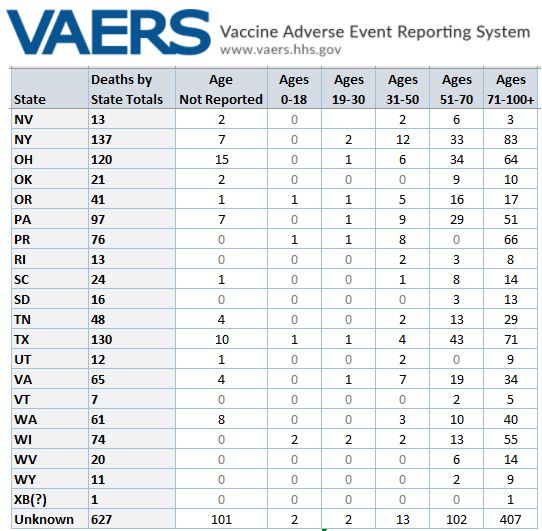 VAERS Vaccine Adverse Event Reporting System
www.vaers.hhs.gov

| State | Deaths by State Totals | Age Not Reported | Ages 0-18 | Ages 19-30 | Ages 31-50 | Ages 51-70 | Ages 71-100+ |
|---|---|---|---|---|---|---|---|
| NV | 13 | 2 | 0 | | 2 | 6 | 3 |
| NY | 137 | 7 | 0 | 2 | 12 | 33 | 83 |
| OH | 120 | 15 | 0 | 1 | 6 | 34 | 64 |
| OK | 21 | 2 | 0 | 0 | 0 | 9 | 10 |
| OR | 41 | 1 | 1 | 1 | 5 | 16 | 17 |
| PA | 97 | 7 | 0 | 1 | 9 | 29 | 51 |
| PR | 76 | 0 | 1 | 1 | 8 | 0 | 66 |
| RI | 13 | 0 | 0 | 0 | 2 | 3 | 8 |
| SC | 24 | 1 | 0 | 0 | 1 | 8 | 14 |
| SD | 16 | 0 | 0 | 0 | 0 | 3 | 13 |
| TN | 48 | 4 | 0 | 0 | 2 | 13 | 29 |
| TX | 130 | 10 | 1 | 1 | 4 | 43 | 71 |
| UT | 12 | 1 | 0 | 0 | 2 | 0 | 9 |
| VA | 65 | 4 | 0 | 1 | 7 | 19 | 34 |
| VT | 7 | 0 | 0 | 0 | 0 | 2 | 5 |
| WA | 61 | 8 | 0 | 0 | 3 | 10 | 40 |
| WI | 74 | 0 | 2 | 2 | 2 | 13 | 55 |
| WV | 20 | 0 | 0 | 0 | 0 | 6 | 14 |
| WY | 11 | 0 | 0 | 0 | 0 | 2 | 9 |
| XB(?) | 1 | 0 | 0 | 0 | 0 | 0 | 1 |
| Unknown | 627 | 101 | 2 | 2 | 13 | 102 | 407 |